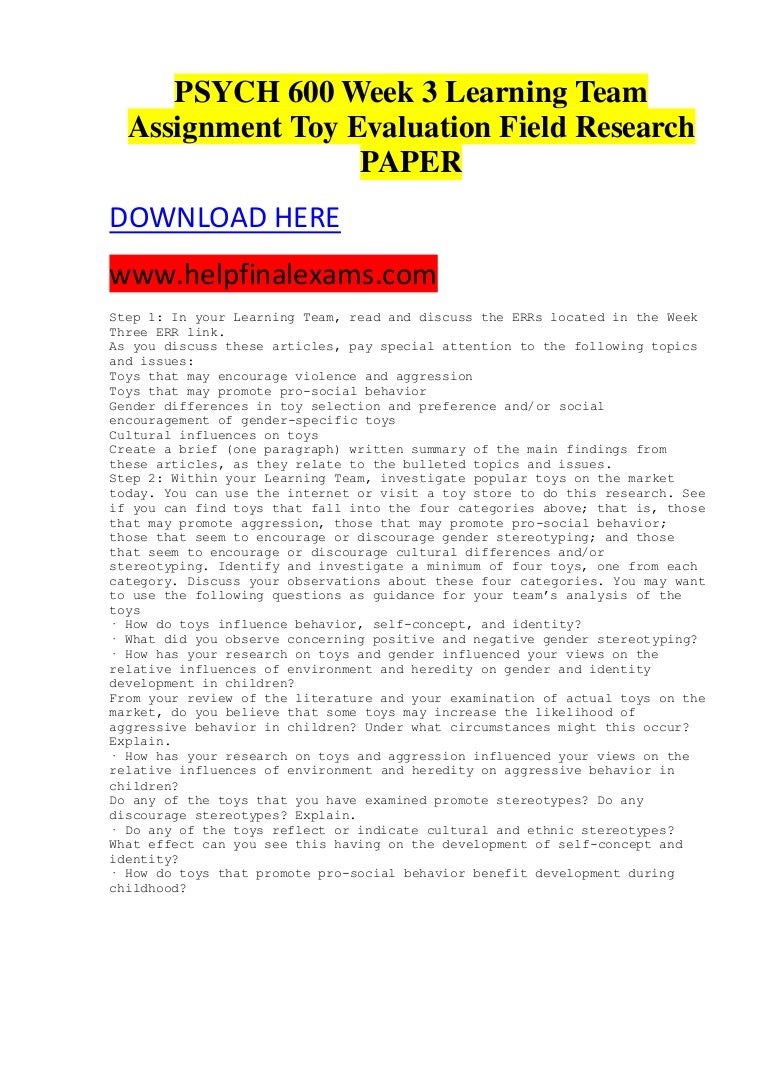 PSYCH 600 Week 3 Learning Team Assignment Toy Evaluation Field Research PAPER

DOWNLOAD HERE

www.helpfinalexams.com

Step 1: In your Learning Team, read and discuss the ERRs located in the Week Three ERR link.
As you discuss these articles, pay special attention to the following topics and issues:
Toys that may encourage violence and aggression
Toys that may promote pro-social behavior
Gender differences in toy selection and preference and/or social encouragement of gender-specific toys
Cultural influences on toys
Create a brief (one paragraph) written summary of the main findings from these articles, as they relate to the bulleted topics and issues.
Step 2: Within your Learning Team, investigate popular toys on the market today. You can use the internet or visit a toy store to do this research. See if you can find toys that fall into the four categories above; that is, those that may promote aggression, those that may promote pro-social behavior; those that seem to encourage or discourage gender stereotyping; and those that seem to encourage or discourage cultural differences and/or stereotyping. Identify and investigate a minimum of four toys, one from each category. Discuss your observations about these four categories. You may want to use the following questions as guidance for your team's analysis of the toys
· How do toys influence behavior, self-concept, and identity?
· What did you observe concerning positive and negative gender stereotyping?
· How has your research on toys and gender influenced your views on the relative influences of environment and heredity on gender and identity development in children?
From your review of the literature and your examination of actual toys on the market, do you believe that some toys may increase the likelihood of aggressive behavior in children? Under what circumstances might this occur? Explain.
· How has your research on toys and aggression influenced your views on the relative influences of environment and heredity on aggressive behavior in children?
Do any of the toys that you have examined promote stereotypes? Do any discourage stereotypes? Explain.
· Do any of the toys reflect or indicate cultural and ethnic stereotypes? What effect can you see this having on the development of self-concept and identity?
· How do toys that promote pro-social behavior benefit development during childhood?